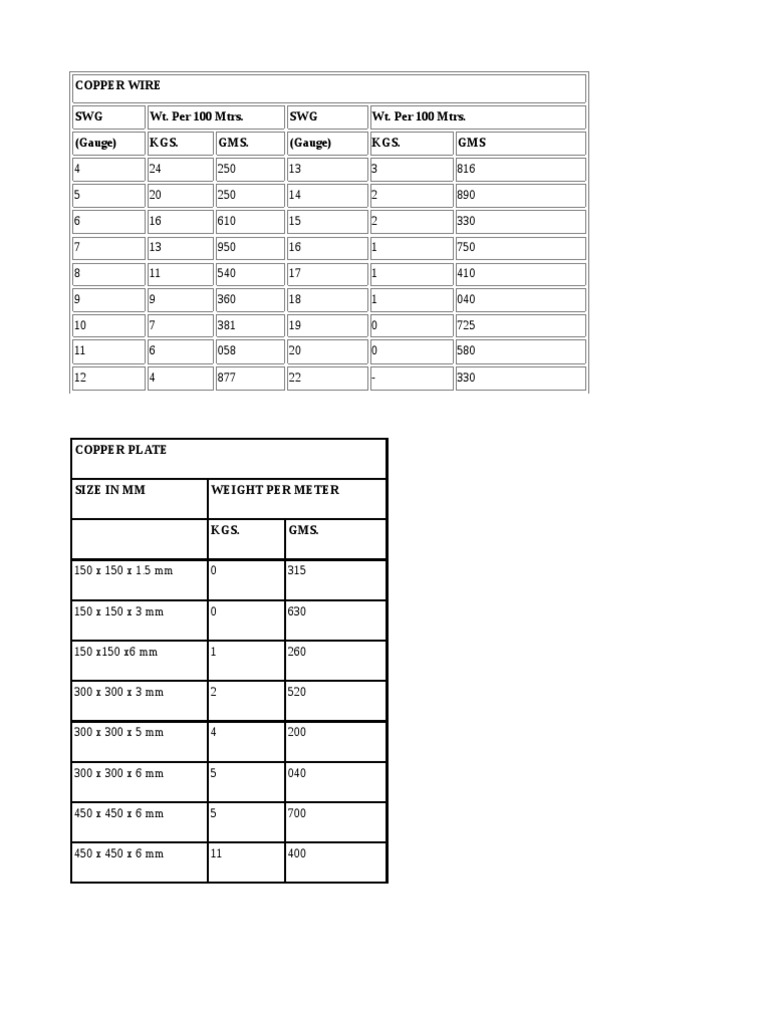 | COPPER WIRE | | | | | |
|---|---|---|---|---|---|
| SWG | Wt. Per 100 Mtrs. | | SWG | Wt. Per 100 Mtrs. | |
| (Gauge) | KGS. | GMS. | (Gauge) | KGS. | GMS |
| 4 | 24 | 250 | 13 | 3 | 816 |
| 5 | 20 | 250 | 14 | 2 | 890 |
| 6 | 16 | 610 | 15 | 2 | 330 |
| 7 | 13 | 950 | 16 | 1 | 750 |
| 8 | 11 | 540 | 17 | 1 | 410 |
| 9 | 9 | 360 | 18 | 1 | 040 |
| 10 | 7 | 381 | 19 | 0 | 725 |
| 11 | 6 | 058 | 20 | 0 | 580 |
| 12 | 4 | 877 | 22 | - | 330 |

| COPPER PLATE | | |
|---|---|---|
| SIZE IN MM | WEIGHT PER METER | |
| | KGS. | GMS. |
| 150 x 150 x 1.5 mm | 0 | 315 |
| 150 x 150 x 3 mm | 0 | 630 |
| 150 x150 x6 mm | 1 | 260 |
| 300 x 300 x 3 mm | 2 | 520 |
| 300 x 300 x 5 mm | 4 | 200 |
| 300 x 300 x 6 mm | 5 | 040 |
| 450 x 450 x 6 mm | 5 | 700 |
| 450 x 450 x 6 mm | 11 | 400 |